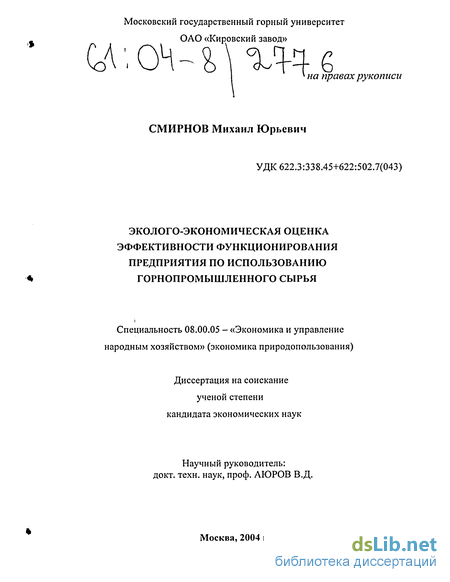 Московский государственный горный университет
ОАО «Кировский завод»

61:04-8/2776

на правах рукописи

СМИРНОВ Михаил Юрьевич

УДК 622.3:338.45+622:502.7(043)

ЭКОЛОГО-ЭКОНОМИЧЕСКАЯ ОЦЕНКА ЭФФЕКТИВНОСТИ ФУНКЦИОНИРОВАНИЯ ПРЕДПРИЯТИЯ ПО ИСПОЛЬЗОВАНИЮ ГОРНОПРОМЫШЛЕННОГО СЫРЬЯ

Специальность 08.00.05 – «Экономика и управление народным хозяйством» (экономика природопользования)

Диссертация на соискание
ученой степени
кандидата экономических наук

Научный руководитель:
докт. техн. наук, проф. АЮРОВ В.Д.

Москва, 2004

dsLib.net
библиотека диссертаций